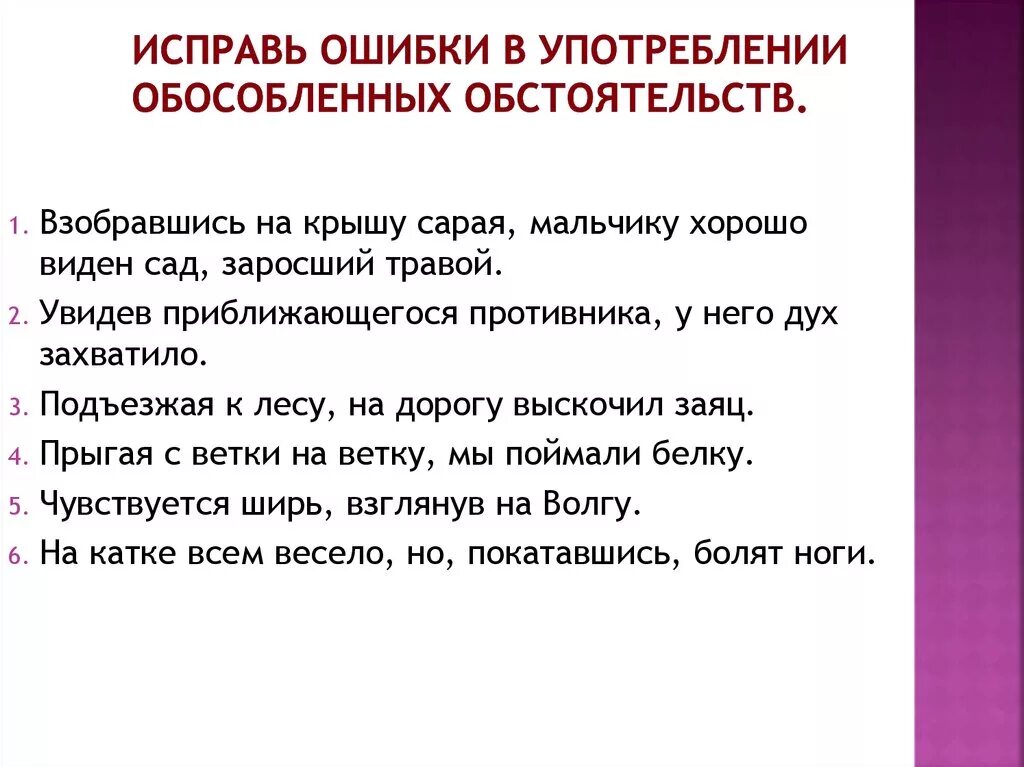 ИСПРАВЬ ОШИБКИ В УПОТРЕБЛЕНИИ ОБОСОБЛЕННЫХ ОБСТОЯТЕЛЬСТВ.

1. Взобравшись на крышу сарая, мальчику хорошо виден сад, заросший травой.
2. Увидев приближающегося противника, у него дух захватило.
3. Подъезжая к лесу, на дорогу выскочил заяц.
4. Прыгая с ветки на ветку, мы поймали белку.
5. Чувствуется ширь, взглянув на Волгу.
6. На катке всем весело, но, покатавшись, болят ноги.